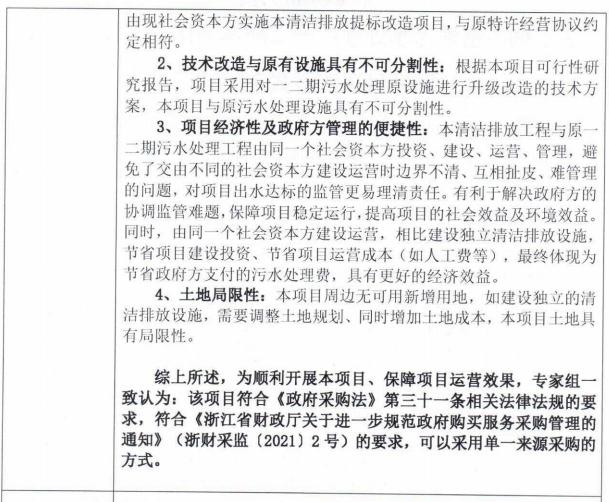 由现社会资本方实施本清洁排放提标改造项目，与原特许经营协议约定相符。

2、技术改造与原有设施具有不可分割性：根据本项目可行性研究报告，项目采用对一二期污水处理原设施进行升级改造的技术方案，本项目与原污水处理设施具有不可分割性。

3、项目经济性及政府方管理的便捷性：本清洁排放工程与原一二期污水处理工程由同一个社会资本方投资、建设、运营、管理，避免了交由不同的社会资本方建设运营时边界不清、互相扯皮、难管理的问题，对项目出水达标的监管更易理清责任。有利于解决政府方的协调监管难题，保障项目稳定运行，提高项目的社会效益及环境效益。同时，由同一个社会资本方建设运营，相比建设独立清洁排放设施，节省项目建设投资、节省项目运营成本（如人工费等），最终体现为节省政府方支付的污水处理费，具有更好的经济效益。

4、土地局限性：本项目周边无可用新增用地，如建设独立的清洁排放设施，需要调整土地规划、同时增加土地成本，本项目土地具有局限性。

综上所述，为顺利开展本项目、保障项目运营效果，专家组一致认为：该项目符合《政府采购法》第三十一条相关法律法规的要求，符合《浙江省财政厅关于进一步规范政府购买服务采购管理的通知》（浙财采监〔2021〕2号）的要求，可以采用单一来源采购的方式。